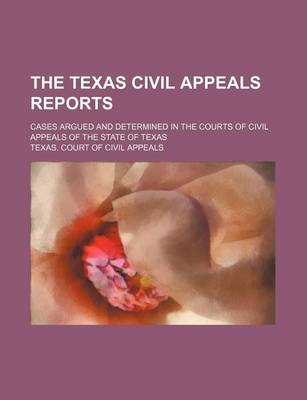 THE TEXAS CIVIL APPEALS REPORTS

CASES ARGUED AND DETERMINED IN THE COURTS OF CIVIL APPEALS OF THE STATE OF TEXAS

TEXAS. COURT OF CIVIL APPEALS